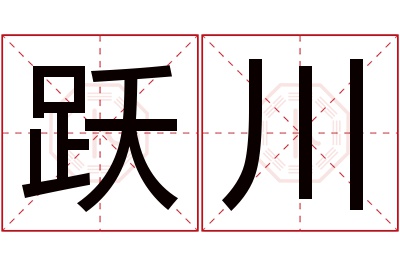 跃川